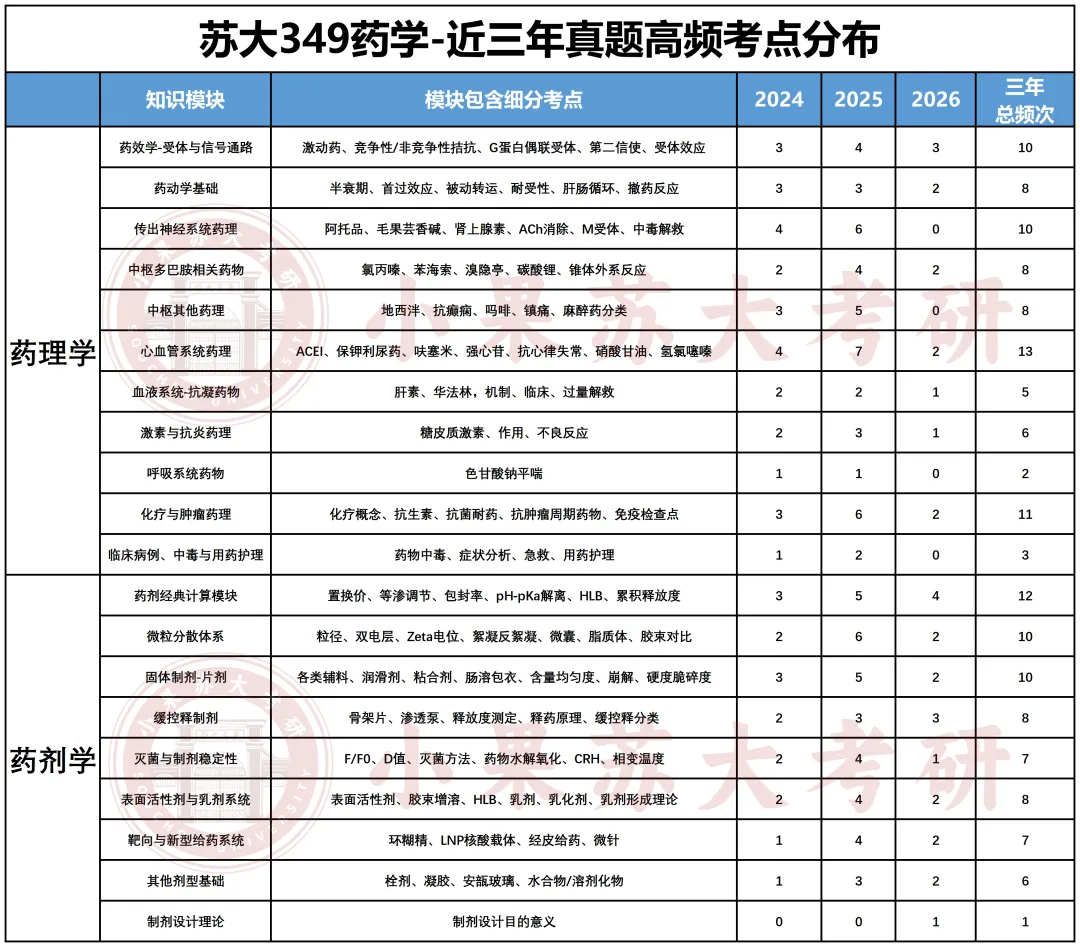 苏大349药学-近三年真题高频考点分布

|  | 知识模块 | 模块包含细分考点 | 2024 | 2025 | 2026 | 三年总频次 |
|---|---|---|---|---|---|---|
| 药理学 | 药效学-受体与信号通路 | 激动药、竞争性/非竞争性拮抗、G蛋白偶联受体、第二信使、受体效应 | 3 | 4 | 3 | 10 |
|  | 药动学基础 | 半衰期、首过效应、被动转运、耐受性、肝肠循环、撤药反应 | 3 | 3 | 2 | 8 |
|  | 传出神经系统药理 | 阿托品、毛果芸香碱、肾上腺素、ACh消除、M受体、中毒解救 | 4 | 6 | 0 | 10 |
|  | 中枢多巴胺相关药物 | 氯丙嗪、苯海索、溴隐亭、碳酸锂、锥体外系反应 | 2 | 4 | 2 | 8 |
|  | 中枢其他药理 | 地西泮、抗癫痫、吗啡、镇痛、麻醉药分类 | 3 | 5 | 0 | 8 |
|  | 心血管系统药理 | ACEI、保钾利尿药、呋塞米、强心苷、抗心律失常、硝酸甘油、氢氯噻嗪 | 4 | 7 | 2 | 13 |
|  | 血液系统-抗凝药物 | 肝素、华法林，机制、临床、过量解救 | 2 | 2 | 1 | 5 |
|  | 激素与抗炎药理 | 糖皮质激素、作用、不良反应 | 2 | 3 | 1 | 6 |
|  | 呼吸系统药物 | 色甘酸钠平喘 | 1 | 1 | 0 | 2 |
|  | 化疗与肿瘤药理 | 化疗概念、抗生素、抗菌耐药、抗肿瘤周期药物、免疫检查点 | 3 | 6 | 2 | 11 |
|  | 临床病例、中毒与用药护理 | 药物中毒、症状分析、急救、用药护理 | 1 | 2 | 0 | 3 |
| 药剂学 | 药剂经典计算模块 | 置换价、等渗调节、包封率、pH-pKa解离、HLB、累积释放度 | 3 | 5 | 4 | 12 |
|  | 微粒分散体系 | 粒径、双电层、Zeta电位、絮凝反絮凝、微囊、脂质体、胶束对比 | 2 | 6 | 2 | 10 |
|  | 固体制剂-片剂 | 各类辅料、润滑剂、粘合剂、肠溶包衣、含量均匀度、崩解、硬度脆碎度 | 3 | 5 | 2 | 10 |
|  | 缓控释制剂 | 骨架片、渗透泵、释放度测定、释药原理、缓控释分类 | 2 | 3 | 3 | 8 |
|  | 灭菌与制剂稳定性 | F/F0、D值、灭菌方法、药物水解氧化、CRH、相变温度 | 2 | 4 | 1 | 7 |
|  | 表面活性剂与乳剂系统 | 表面活性剂、胶束增溶、HLB、乳剂、乳化剂、乳剂形成理论 | 2 | 4 | 2 | 8 |
|  | 靶向与新型给药系统 | 环糊精、LNP核酸载体、经皮给药、微针 | 1 | 4 | 2 | 7 |
|  | 其他剂型基础 | 栓剂、凝胶、安瓿玻璃、水合物/溶剂化物 | 1 | 3 | 2 | 6 |
|  | 制剂设计理论 | 制剂设计目的意义 | 0 | 0 | 1 | 1 |

小果苏大考研